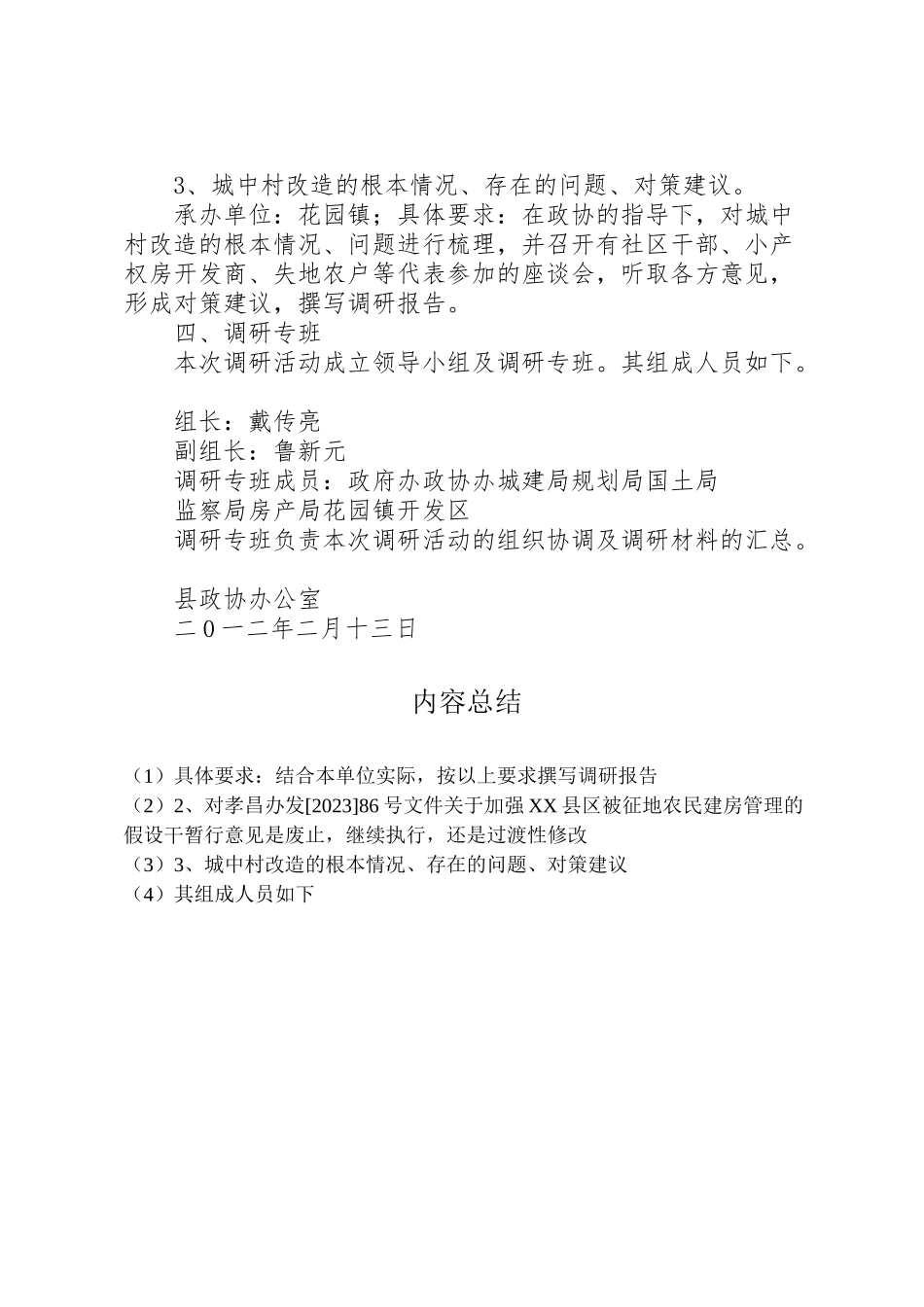 3、城中村改造的根本情况、存在的问题、对策建议。

承办单位：花园镇；具体要求：在政协的指导下，对城中村改造的根本情况、问题进行梳理，并召开有社区干部、小产权房开发商、失地农户等代表参加的座谈会，听取各方意见，形成对策建议，撰写调研报告。

四、调研专班

本次调研活动成立领导小组及调研专班。其组成人员如下。

组长：戴传亮

副组长：鲁新元

调研专班成员：政府办政协办城建局规划局国土局

监察局房产局花园镇开发区

调研专班负责本次调研活动的组织协调及调研材料的汇总。

县政协办公室

二0一二年二月十三日

内容总结

（1）具体要求：结合本单位实际，按以上要求撰写调研报告

（2）2、对孝昌办发[2023]86号文件关于加强XX县区被征地农民建房管理的假设干暂行意见是废止，继续执行，还是过渡性修改

（3）3、城中村改造的根本情况、存在的问题、对策建议

（4）其组成人员如下